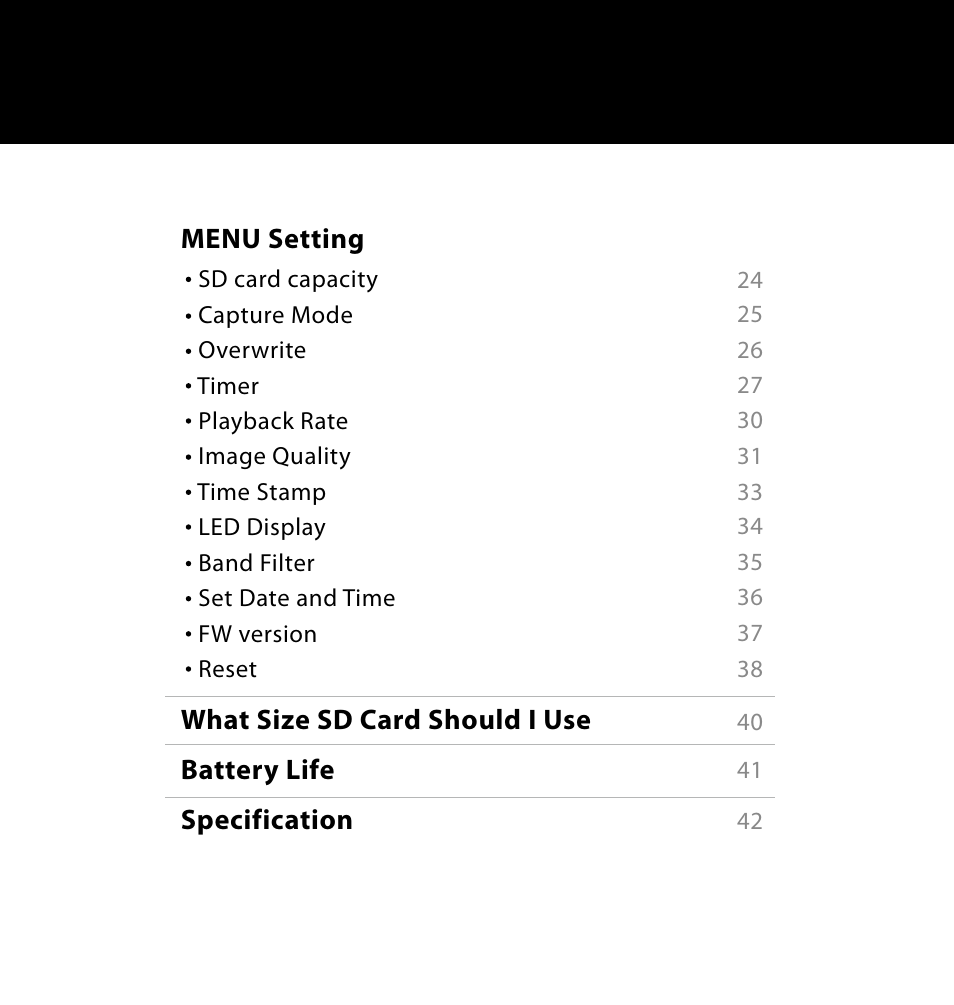 MENU Setting

• SD card capacity 24
• Capture Mode 25
• Overwrite 26
• Timer 27
• Playback Rate 30
• Image Quality 31
• Time Stamp 33
• LED Display 34
• Band Filter 35
• Set Date and Time 36
• FW version 37
• Reset 38

What Size SD Card Should I Use 40

Battery Life 41

Specification 42